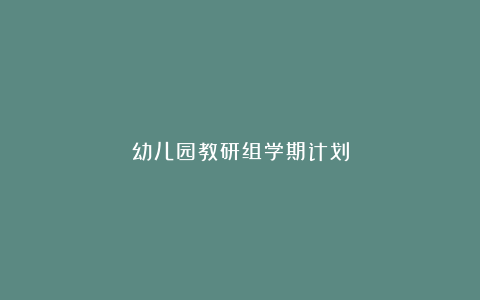 幼儿园教研组学期计划